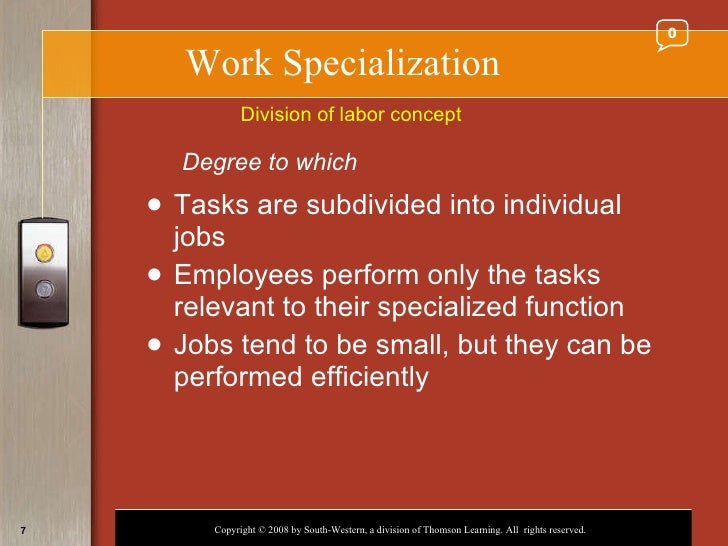 0

Work Specialization

Division of labor concept

Degree to which

- Tasks are subdivided into individual jobs
- Employees perform only the tasks relevant to their specialized function
- Jobs tend to be small, but they can be performed efficiently

7

Copyright © 2008 by South-Western, a division of Thomson Learning. All rights reserved.